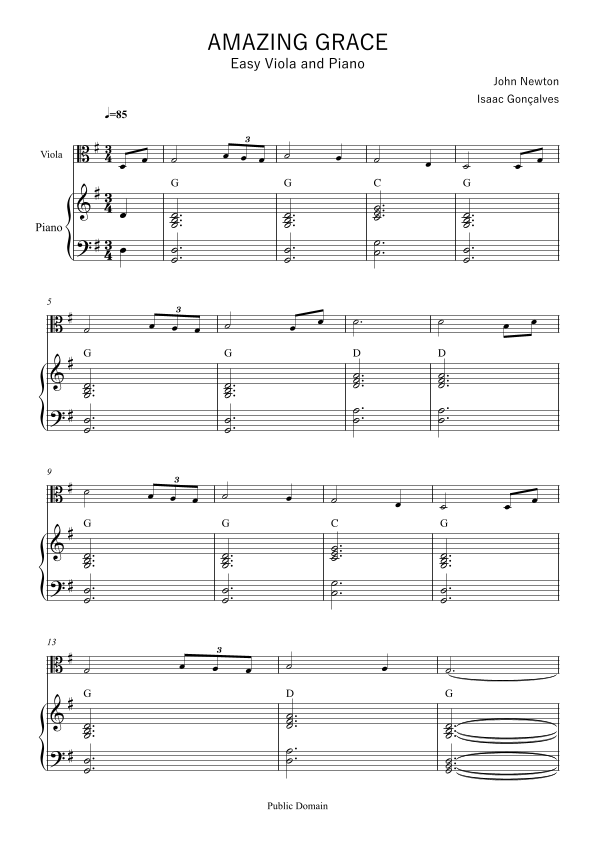 AMAZING GRACE
Easy Viola and Piano

John Newton
Isaac Gonçalves

♩=85

Viola

Piano

3

G G C G

5

3

G G D D

9

3

G G C G

13

3

G D G

Public Domain